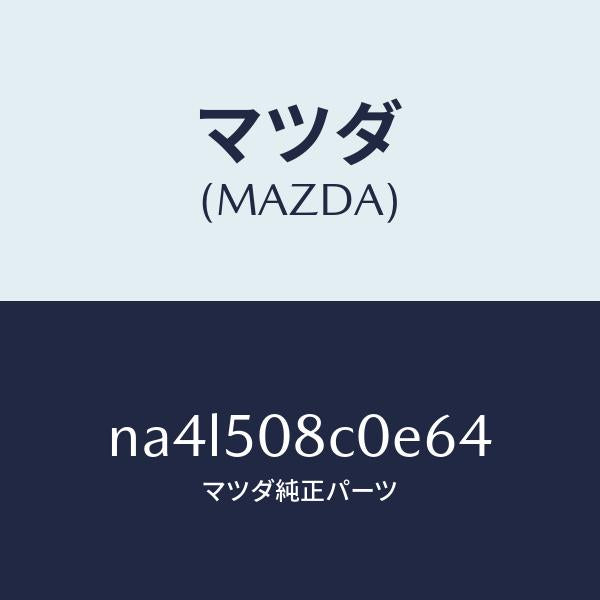 マツダ
(MAZDA)

na4l508c0e64
マツダ純正パーツ